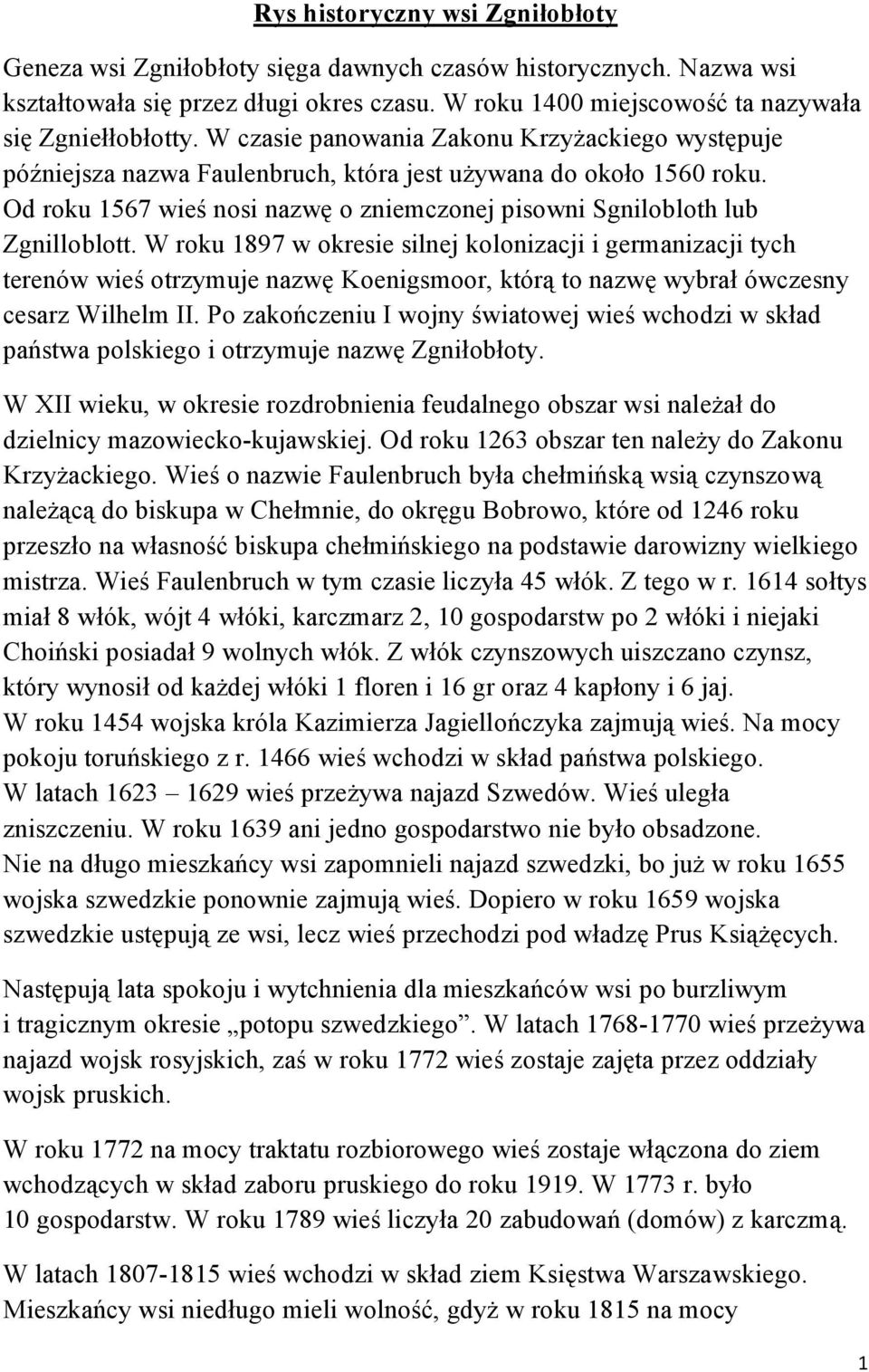 Rys historyczny wsi Zgniłobłoty

Geneza wsi Zgniłobłoty sięga dawnych czasów historycznych. Nazwa wsi kształtowała się przez długi okres czasu. W roku 1400 miejscowość ta nazywała się Zgniełłobłotty. W czasie panowania Zakonu Krzyżackiego występuje późniejsza nazwa Faulenbruch, która jest używana do około 1560 roku. Od roku 1567 wieś nosi nazwę o zniemczonej pisowni Sgnilobloth lub Zgnilloblott. W roku 1897 w okresie silnej kolonizacji i germanizacji tych terenów wieś otrzymuje nazwę Koenigsmoor, którą to nazwę wybrał ówczesny cesarz Wilhelm II. Po zakończeniu I wojny światowej wieś wchodzi w skład państwa polskiego i otrzymuje nazwę Zgniłobłoty.

W XII wieku, w okresie rozdrobnienia feudalnego obszar wsi należał do dzielnicy mazowiecko-kujawskiej. Od roku 1263 obszar ten należy do Zakonu Krzyżackiego. Wieś o nazwie Faulenbruch była chełmińską wsią czynszową należącą do biskupa w Chełmnie, do okręgu Bobrowo, które od 1246 roku przeszło na własność biskupa chełmińskiego na podstawie darowizny wielkiego mistrza. Wieś Faulenbruch w tym czasie liczyła 45 włók. Z tego w r. 1614 sołtys miał 8 włók, wójt 4 włóki, karczmarz 2, 10 gospodarstw po 2 włóki i niejaki Choiński posiadał 9 wolnych włók. Z włók czynszowych uiszczano czynsz, który wynosił od każdej włóki 1 floren i 16 gr oraz 4 kapłony i 6 jaj.
W roku 1454 wojska króla Kazimierza Jagiellończyka zajmują wieś. Na mocy pokoju toruńskiego z r. 1466 wieś wchodzi w skład państwa polskiego.
W latach 1623 – 1629 wieś przeżywa najazd Szwedów. Wieś uległa zniszczeniu. W roku 1639 ani jedno gospodarstwo nie było obsadzone.
Nie na długo mieszkańcy wsi zapomnieli najazd szwedzki, bo już w roku 1655 wojska szwedzkie ponownie zajmują wieś. Dopiero w roku 1659 wojska szwedzkie ustępują ze wsi, lecz wieś przechodzi pod władzę Prus Książęcych.

Następują lata spokoju i wytchnienia dla mieszkańców wsi po burzliwym i tragicznym okresie „potopu szwedzkiego”. W latach 1768-1770 wieś przeżywa najazd wojsk rosyjskich, zaś w roku 1772 wieś zostaje zajęta przez oddziały wojsk pruskich.

W roku 1772 na mocy traktatu rozbiorowego wieś zostaje włączona do ziem wchodzących w skład zaboru pruskiego do roku 1919. W 1773 r. było 10 gospodarstw. W roku 1789 wieś liczyła 20 zabudowań (domów) z karczmą.

W latach 1807-1815 wieś wchodzi w skład ziem Księstwa Warszawskiego. Mieszkańcy wsi niedługo mieli wolność, gdyż w roku 1815 na mocy

1